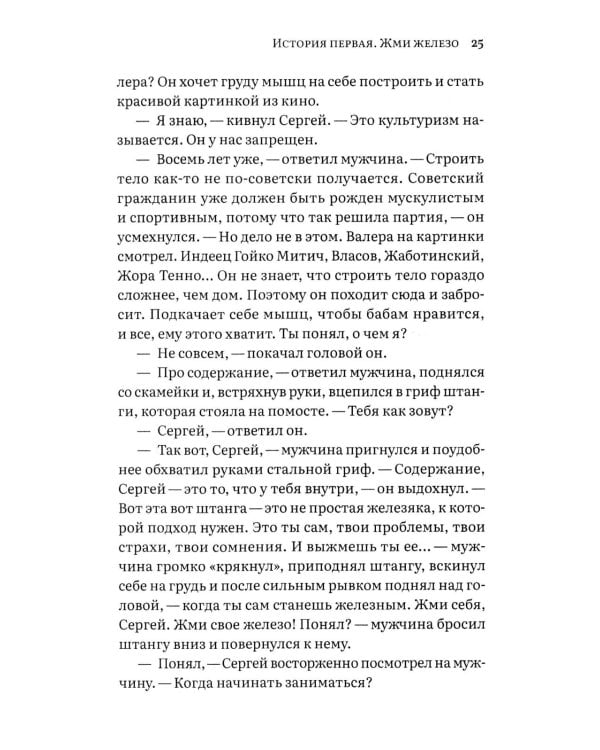 История первая. Жми железо 25

лера? Он хочет груду мышц на себе построить и стать красивой картинкой из кино.

— Я знаю, — кивнул Сергей. — Это культуризм называется. Он у нас запрещен.

— Восемь лет уже, — ответил мужчина. — Строить тело как-то не по-советски получается. Советский гражданин уже должен быть рожден мускулистым и спортивным, потому что так решила партия, — он усмехнулся. — Но дело не в этом. Валера на картинки смотрел. Индеец Гойко Митич, Власов, Жаботинский, Жора Тенно... Он не знает, что строить тело гораздо сложнее, чем дом. Поэтому он походит сюда и забросит. Подкачает себе мышц, чтобы бабам нравится, и все, ему этого хватит. Ты понял, о чем я?

— Не совсем, — покачал головой он.

— Про содержание, — ответил мужчина, поднялся со скамейки и, встряхнув руки, вцепился в гриф штанги, которая стояла на помосте. — Тебя как зовут?

— Сергей, — ответил он.

— Так вот, Сергей, — мужчина пригнулся и поудобнее обхватил руками стальной гриф. — Содержание, Сергей — это то, что у тебя внутри, — он выдохнул. — Вот эта вот штанга — это не простая железяка, к которой подход нужен. Это ты сам, твои проблемы, твои страхи, твои сомнения. И выжмешь ты ее... — мужчина громко «крякнул», приподнял штангу, вскинул себе на грудь и после сильным рывком поднял над головой, — когда ты сам станешь железным. Жми себя, Сергей. Жми свое железо! Понял? — мужчина бросил штангу вниз и повернулся к нему.

— Понял, — Сергей восторженно посмотрел на мужчину. — Когда начинать заниматься?